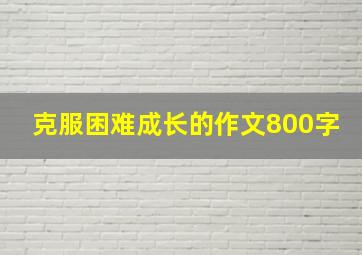 克服困难成长的作文800字